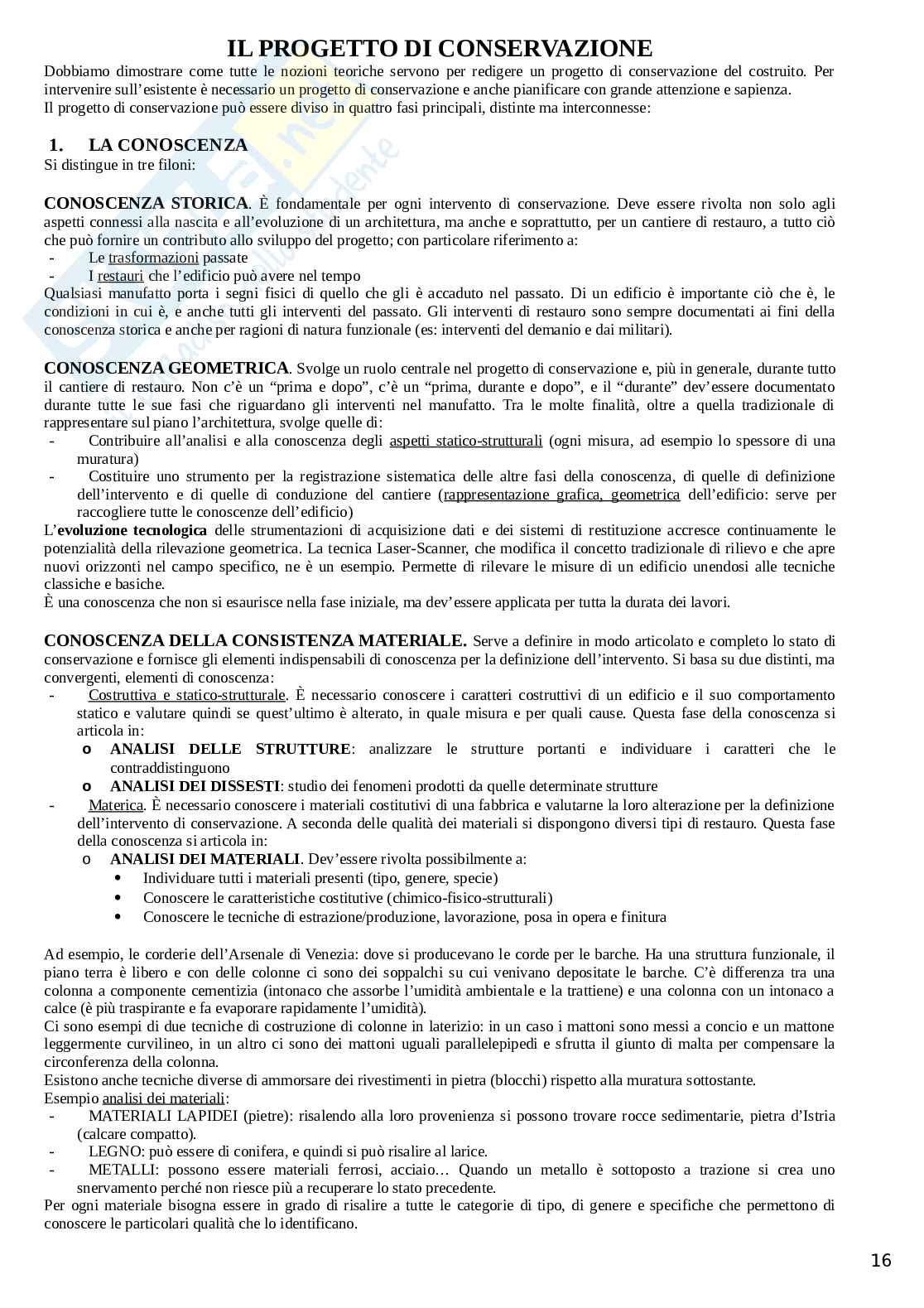 IL PROGETTO DI CONSERVAZIONE

Dobbiamo dimostrare come tutte le nozioni teoriche servono per redigere un progetto di conservazione del costruito. Per intervenire sull'esistente è necessario un progetto di conservazione e anche pianificare con grande attenzione e sapienza.
Il progetto di conservazione può essere diviso in quattro fasi principali, distinte ma interconnesse:

1. LA CONOSCENZA
Si distingue in tre filoni:

CONOSCENZA STORICA. È fondamentale per ogni intervento di conservazione. Deve essere rivolta non solo agli aspetti connessi alla nascita e all'evoluzione di un architettura, ma anche e soprattutto, per un cantiere di restauro, a tutto ciò che può fornire un contributo allo sviluppo del progetto; con particolare riferimento a:
- Le trasformazioni passate
- I restauri che l'edificio può avere nel tempo
Qualsiasi manufatto porta i segni fisici di quello che gli è accaduto nel passato. Di un edificio è importante ciò che è, le condizioni in cui è, e anche tutti gli interventi del passato. Gli interventi di restauro sono sempre documentati ai fini della conoscenza storica e anche per ragioni di natura funzionale (es: interventi del demanio e dai militari).

CONOSCENZA GEOMETRICA. Svolge un ruolo centrale nel progetto di conservazione e, più in generale, durante tutto il cantiere di restauro. Non c'è un "prima e dopo", c'è un "prima, durante e dopo", e il "durante" dev'essere documentato durante tutte le sue fasi che riguardano gli interventi nel manufatto. Tra le molte finalità, oltre a quella tradizionale di rappresentare sul piano l'architettura, svolge quelle di:
- Contribuire all'analisi e alla conoscenza degli aspetti statico-strutturali (ogni misura, ad esempio lo spessore di una muratura)
- Costituire uno strumento per la registrazione sistematica delle altre fasi della conoscenza, di quelle di definizione dell'intervento e di quelle di conduzione del cantiere (rappresentazione grafica, geometrica dell'edificio: serve per raccogliere tutte le conoscenze dell'edificio)
L'evoluzione tecnologica delle strumentazioni di acquisizione dati e dei sistemi di restituzione accresce continuamente le potenzialità della rilevazione geometrica. La tecnica Laser-Scanner, che modifica il concetto tradizionale di rilievo e che apre nuovi orizzonti nel campo specifico, ne è un esempio. Permette di rilevare le misure di un edificio unendosi alle tecniche classiche e basiche.
È una conoscenza che non si esaurisce nella fase iniziale, ma dev'essere applicata per tutta la durata dei lavori.

CONOSCENZA DELLA CONSISTENZA MATERIALE. Serve a definire in modo articolato e completo lo stato di conservazione e fornisce gli elementi indispensabili di conoscenza per la definizione dell'intervento. Si basa su due distinti, ma convergenti, elementi di conoscenza:
- Costruttiva e statico-strutturale. È necessario conoscere i caratteri costruttivi di un edificio e il suo comportamento statico e valutare quindi se quest'ultimo è alterato, in quale misura e per quali cause. Questa fase della conoscenza si articola in:
o ANALISI DELLE STRUTTURE: analizzare le strutture portanti e individuare i caratteri che le contraddistinguono
o ANALISI DEI DISSESTI: studio dei fenomeni prodotti da quelle determinate strutture
- Materica. È necessario conoscere i materiali costitutivi di una fabbrica e valutarne la loro alterazione per la definizione dell'intervento di conservazione. A seconda delle qualità dei materiali si dispongono diversi tipi di restauro. Questa fase della conoscenza si articola in:
o ANALISI DEI MATERIALI. Dev'essere rivolta possibilmente a:
• Individuare tutti i materiali presenti (tipo, genere, specie)
• Conoscere le caratteristiche costitutive (chimico-fisico-strutturali)
• Conoscere le tecniche di estrazione/produzione, lavorazione, posa in opera e finitura

Ad esempio, le corderie dell'Arsenale di Venezia: dove si producevano le corde per le barche. Ha una struttura funzionale, il piano terra è libero e con delle colonne ci sono dei soppalchi su cui venivano depositate le barche. C'è differenza tra una colonna a componente cementizia (intonaco che assorbe l'umidità ambientale e la trattiene) e una colonna con un intonaco a calce (è più traspirante e fa evaporare rapidamente l'umidità).
Ci sono esempi di due tecniche di costruzione di colonne in laterizio: in un caso i mattoni sono messi a concio e un mattone leggermente curvilineo, in un altro ci sono dei mattoni uguali parallelepipedi e sfrutta il giunto di malta per compensare la circonferenza della colonna.
Esistono anche tecniche diverse di ammorsare dei rivestimenti in pietra (blocchi) rispetto alla muratura sottostante.
Esempio analisi dei materiali:
- MATERIALI LAPIDEI (pietre): risalendo alla loro provenienza si possono trovare rocce sedimentarie, pietra d'Istria (calcare compatto).
- LEGNO: può essere di conifera, e quindi si può risalire al larice.
- METALLI: possono essere materiali ferrosi, acciaio… Quando un metallo è sottoposto a trazione si crea uno snervamento perché non riesce più a recuperare lo stato precedente.
Per ogni materiale bisogna essere in grado di risalire a tutte le categorie di tipo, di genere e specifiche che permettono di conoscere le particolari qualità che lo identificano.

16